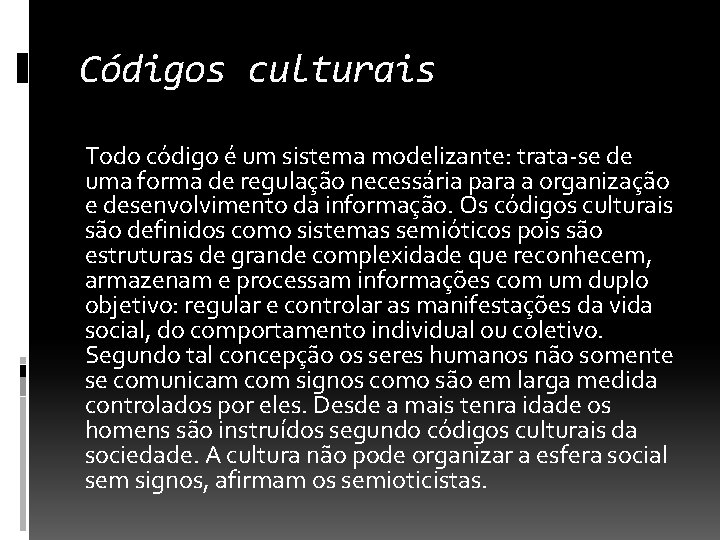 Códigos culturais

Todo código é um sistema modelizante: trata-se de uma forma de regulação necessária para a organização e desenvolvimento da informação. Os códigos culturais são definidos como sistemas semióticos pois são estruturas de grande complexidade que reconhecem, armazenam e processam informações com um duplo objetivo: regular e controlar as manifestações da vida social, do comportamento individual ou coletivo. Segundo tal concepção os seres humanos não somente se comunicam com signos como são em larga medida controlados por eles. Desde a mais tenra idade os homens são instruídos segundo códigos culturais da sociedade. A cultura não pode organizar a esfera social sem signos, afirmam os semioticistas.